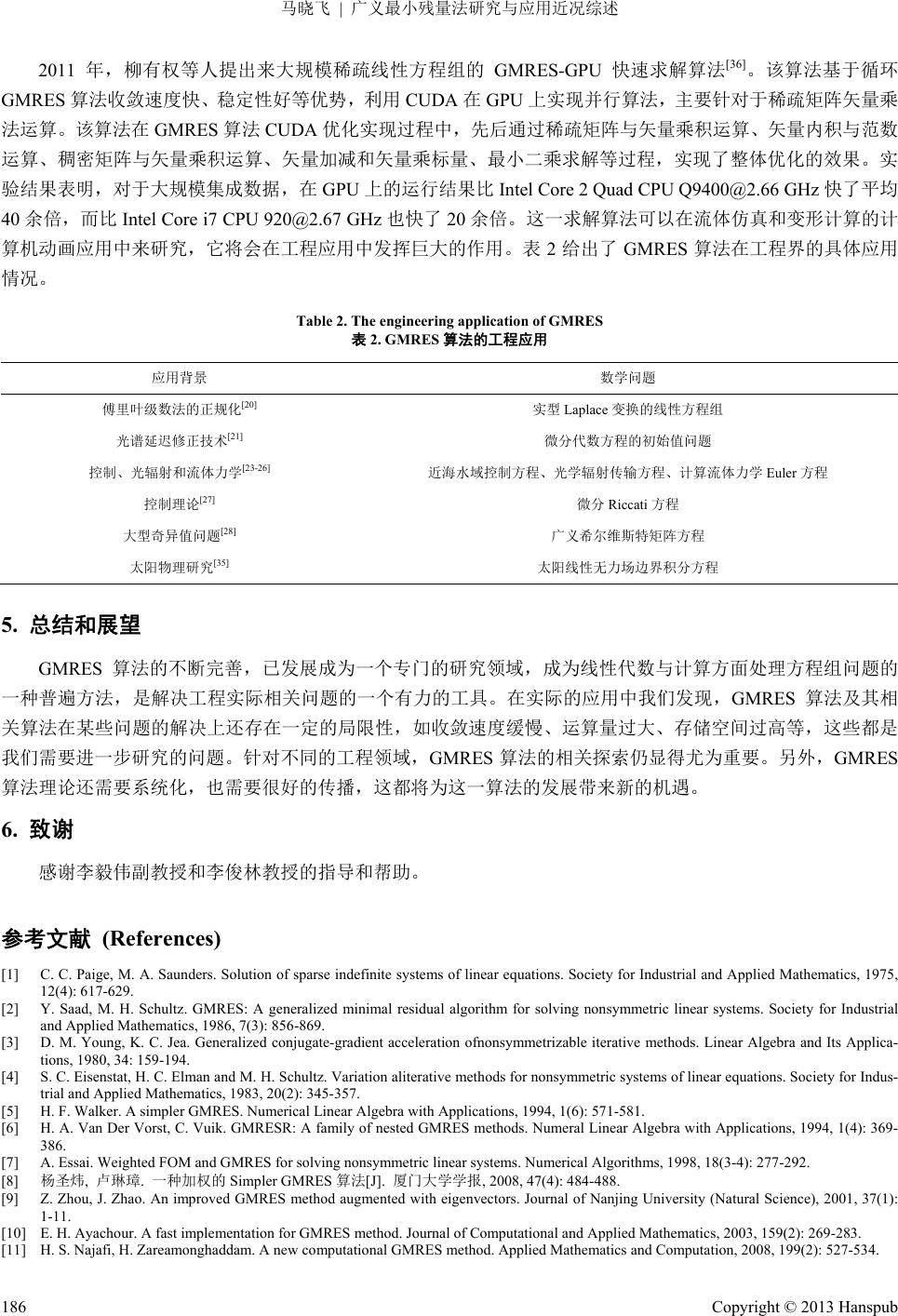 马晓飞 | 广义最小残量法研究与应用近况综述

2011 年，柳有权等人提出来大规模稀疏线性方程组的 GMRES-GPU 快速求解算法$^{[36]}$。该算法基于循环 GMRES 算法收敛速度快、稳定性好等优势，利用 CUDA 在 GPU 上实现并行算法，主要针对于稀疏矩阵矢量乘法运算。该算法在 GMRES 算法 CUDA 优化实现过程中，先后通过稀疏矩阵与矢量乘积运算、矢量内积与范数运算、稠密矩阵与矢量乘积运算、矢量加减和矢量乘标量、最小二乘求解等过程，实现了整体优化的效果。实验结果表明，对于大规模集成数据，在 GPU 上的运行结果比 Intel Core 2 Quad CPU Q9400@2.66 GHz 快了平均 40 余倍，而比 Intel Core i7 CPU 920@2.67 GHz 也快了 20 余倍。这一求解算法可以在流体仿真和变形计算的计算机动画应用中来研究，它将会在工程应用中发挥巨大的作用。表 2 给出了 GMRES 算法在工程界的具体应用情况。

Table 2. The engineering application of GMRES
表 2. GMRES 算法的工程应用

| 应用背景 | 数学问题 |
|---|---|
| 傅里叶级数法的正规化$^{[20]}$ | 实型 Laplace 变换的线性方程组 |
| 光谱延迟修正技术$^{[21]}$ | 微分代数方程的初始值问题 |
| 控制、光辐射和流体力学$^{[23-26]}$ | 近海水域控制方程、光学辐射传输方程、计算流体力学 Euler 方程 |
| 控制理论$^{[27]}$ | 微分 Riccati 方程 |
| 大型奇异值问题$^{[28]}$ | 广义希尔维斯特矩阵方程 |
| 太阳物理研究$^{[35]}$ | 太阳线性无力场边界积分方程 |

5. 总结和展望

GMRES 算法的不断完善，已发展成为一个专门的研究领域，成为线性代数与计算方面处理方程组问题的一种普遍方法，是解决工程实际相关问题的一个有力的工具。在实际的应用中我们发现，GMRES 算法及其相关算法在某些问题的解决上还存在一定的局限性，如收敛速度缓慢、运算量过大、存储空间过高等，这些都是我们需要进一步研究的问题。针对不同的工程领域，GMRES 算法的相关探索仍显得尤为重要。另外，GMRES 算法理论还需要系统化，也需要很好的传播，这都将为这一算法的发展带来新的机遇。

6. 致谢

感谢李毅伟副教授和李俊林教授的指导和帮助。

参考文献 (References)

[1] C. C. Paige, M. A. Saunders. Solution of sparse indefinite systems of linear equations. Society for Industrial and Applied Mathematics, 1975, 12(4): 617-629.
[2] Y. Saad, M. H. Schultz. GMRES: A generalized minimal residual algorithm for solving nonsymmetric linear systems. Society for Industrial and Applied Mathematics, 1986, 7(3): 856-869.
[3] D. M. Young, K. C. Jea. Generalized conjugate-gradient acceleration ofnonsymmetrizable iterative methods. Linear Algebra and Its Applications, 1980, 34: 159-194.
[4] S. C. Eisenstat, H. C. Elman and M. H. Schultz. Variation aliterative methods for nonsymmetric systems of linear equations. Society for Industrial and Applied Mathematics, 1983, 20(2): 345-357.
[5] H. F. Walker. A simpler GMRES. Numerical Linear Algebra with Applications, 1994, 1(6): 571-581.
[6] H. A. Van Der Vorst, C. Vuik. GMRESR: A family of nested GMRES methods. Numeral Linear Algebra with Applications, 1994, 1(4): 369-386.
[7] A. Essai. Weighted FOM and GMRES for solving nonsymmetric linear systems. Numerical Algorithms, 1998, 18(3-4): 277-292.
[8] 杨圣炜, 卢琳璋. 一种加权的 Simpler GMRES 算法[J]. 厦门大学学报, 2008, 47(4): 484-488.
[9] Z. Zhou, J. Zhao. An improved GMRES method augmented with eigenvectors. Journal of Nanjing University (Natural Science), 2001, 37(1): 1-11.
[10] E. H. Ayachour. A fast implementation for GMRES method. Journal of Computational and Applied Mathematics, 2003, 159(2): 269-283.
[11] H. S. Najafi, H. Zareamonghaddam. A new computational GMRES method. Applied Mathematics and Computation, 2008, 199(2): 527-534.

186 Copyright © 2013 Hanspub